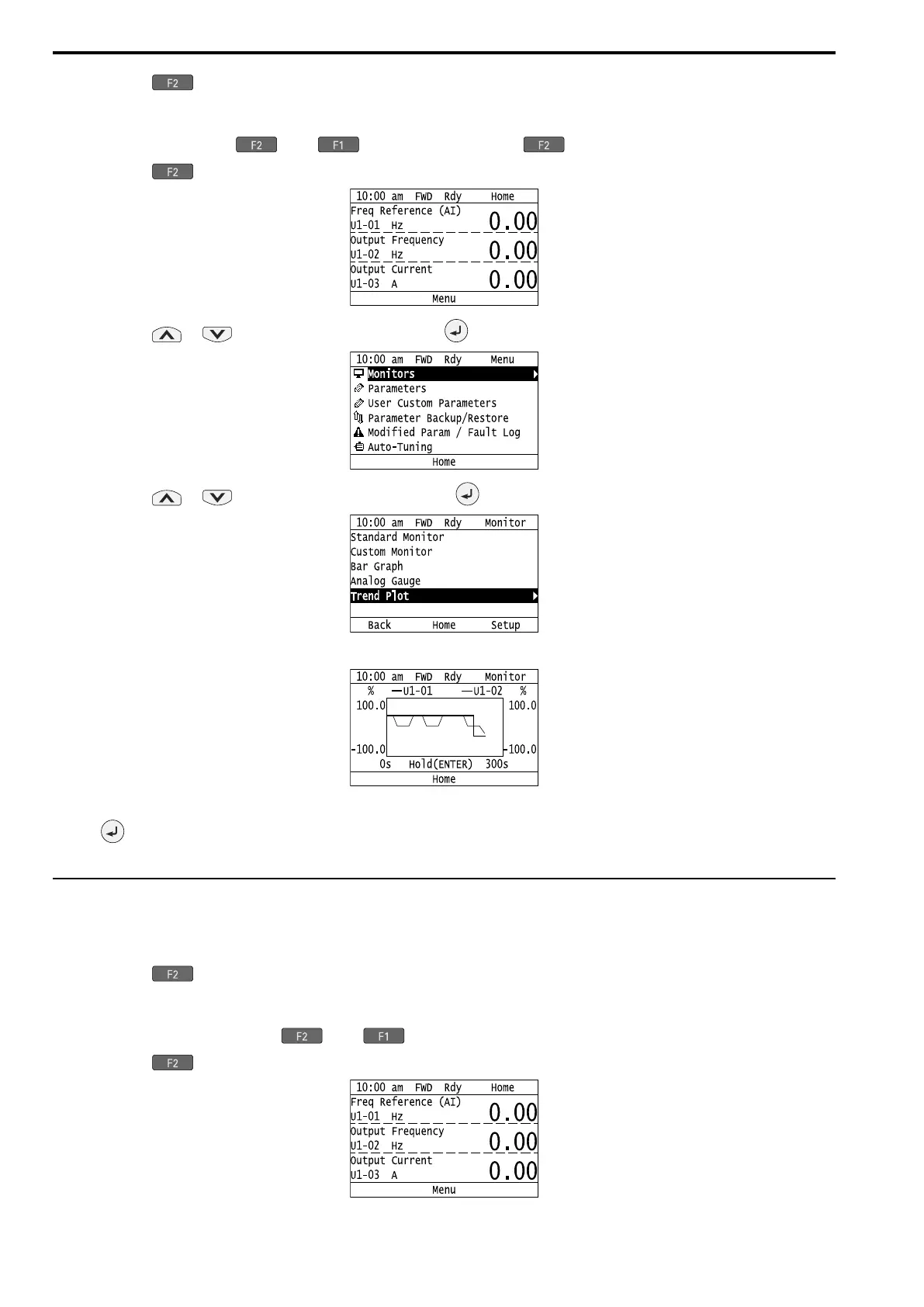 F2

F2 F1 F2

F2

10:00 am FWD Rdy Home
Freq Reference (AI)
U1-01 Hz 0.00
Output Frequency
U1-02 Hz 0.00
Output Current
U1-03 A 0.00
Menu

10:00 am FWD Rdy Menu
Monitors
Parameters
User Custom Parameters
Parameter Backup/Restore
Modified Param / Fault Log
Auto-Tuning
Home

10:00 am FWD Rdy Monitor
Standard Monitor
Custom Monitor
Bar Graph
Analog Gauge
Trend Plot
Back Home Setup

10:00 am FWD Rdy Monitor
% U1-01 U1-02 %
100.0 100.0
-100.0 -100.0
0s Hold(ENTER) 300s
Home

F2

F2 F1

F2

10:00 am FWD Rdy Home
Freq Reference (AI)
U1-01 Hz 0.00
Output Frequency
U1-02 Hz 0.00
Output Current
U1-03 A 0.00
Menu